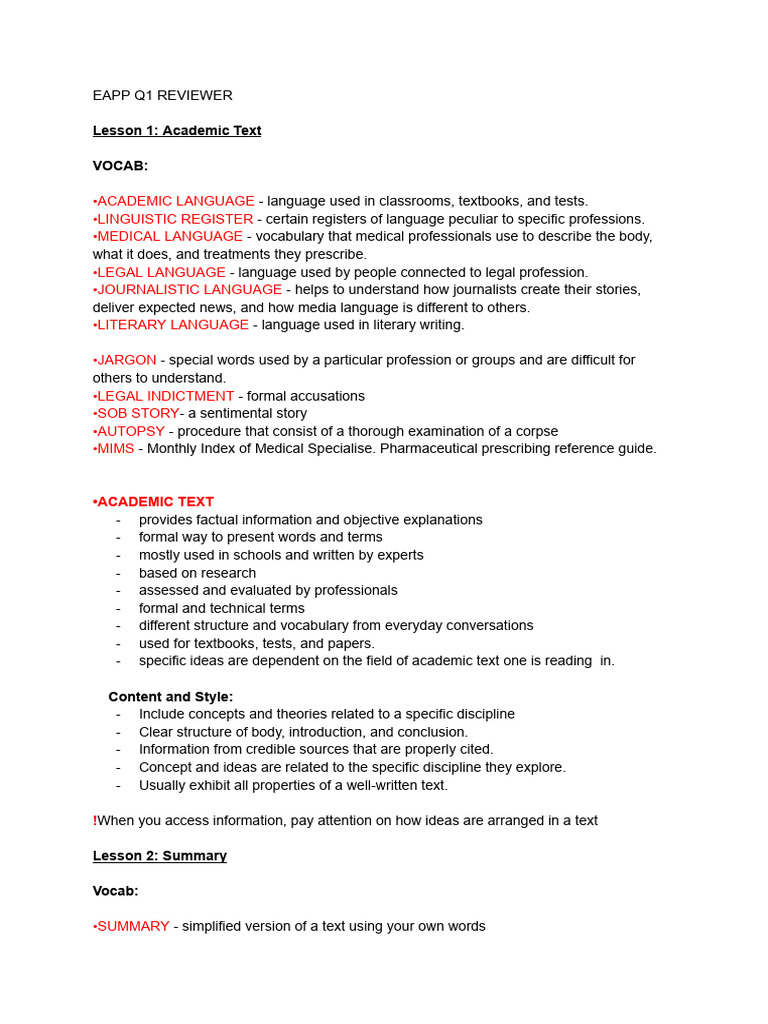 EAPP Q1 REVIEWER

Lesson 1: Academic Text

VOCAB:

•ACADEMIC LANGUAGE - language used in classrooms, textbooks, and tests.
•LINGUISTIC REGISTER - certain registers of language peculiar to specific professions.
•MEDICAL LANGUAGE - vocabulary that medical professionals use to describe the body, what it does, and treatments they prescribe.
•LEGAL LANGUAGE - language used by people connected to legal profession.
•JOURNALISTIC LANGUAGE - helps to understand how journalists create their stories, deliver expected news, and how media language is different to others.
•LITERARY LANGUAGE - language used in literary writing.

•JARGON - special words used by a particular profession or groups and are difficult for others to understand.
•LEGAL INDICTMENT - formal accusations
•SOB STORY- a sentimental story
•AUTOPSY - procedure that consist of a thorough examination of a corpse
•MIMS - Monthly Index of Medical Specialise. Pharmaceutical prescribing reference guide.

•ACADEMIC TEXT
- provides factual information and objective explanations
- formal way to present words and terms
- mostly used in schools and written by experts
- based on research
- assessed and evaluated by professionals
- formal and technical terms
- different structure and vocabulary from everyday conversations
- used for textbooks, tests, and papers.
- specific ideas are dependent on the field of academic text one is reading in.

Content and Style:
- Include concepts and theories related to a specific discipline
- Clear structure of body, introduction, and conclusion.
- Information from credible sources that are properly cited.
- Concept and ideas are related to the specific discipline they explore.
- Usually exhibit all properties of a well-written text.

!When you access information, pay attention on how ideas are arranged in a text

Lesson 2: Summary

Vocab:

•SUMMARY - simplified version of a text using your own words